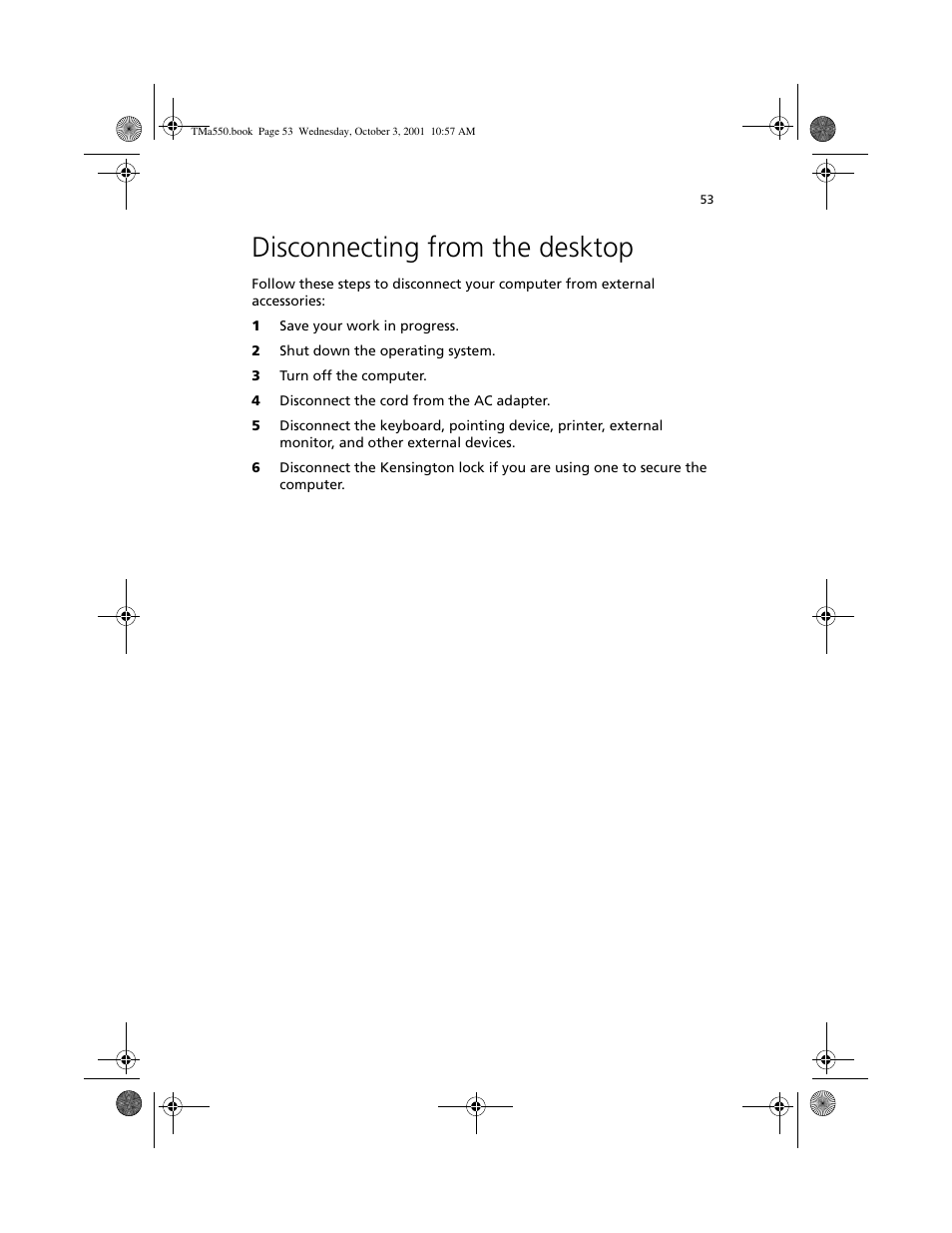 TMa550.book Page 53 Wednesday, October 3, 2001 10:57 AM

53

Disconnecting from the desktop

Follow these steps to disconnect your computer from external accessories:

1 Save your work in progress.

2 Shut down the operating system.

3 Turn off the computer.

4 Disconnect the cord from the AC adapter.

5 Disconnect the keyboard, pointing device, printer, external monitor, and other external devices.

6 Disconnect the Kensington lock if you are using one to secure the computer.